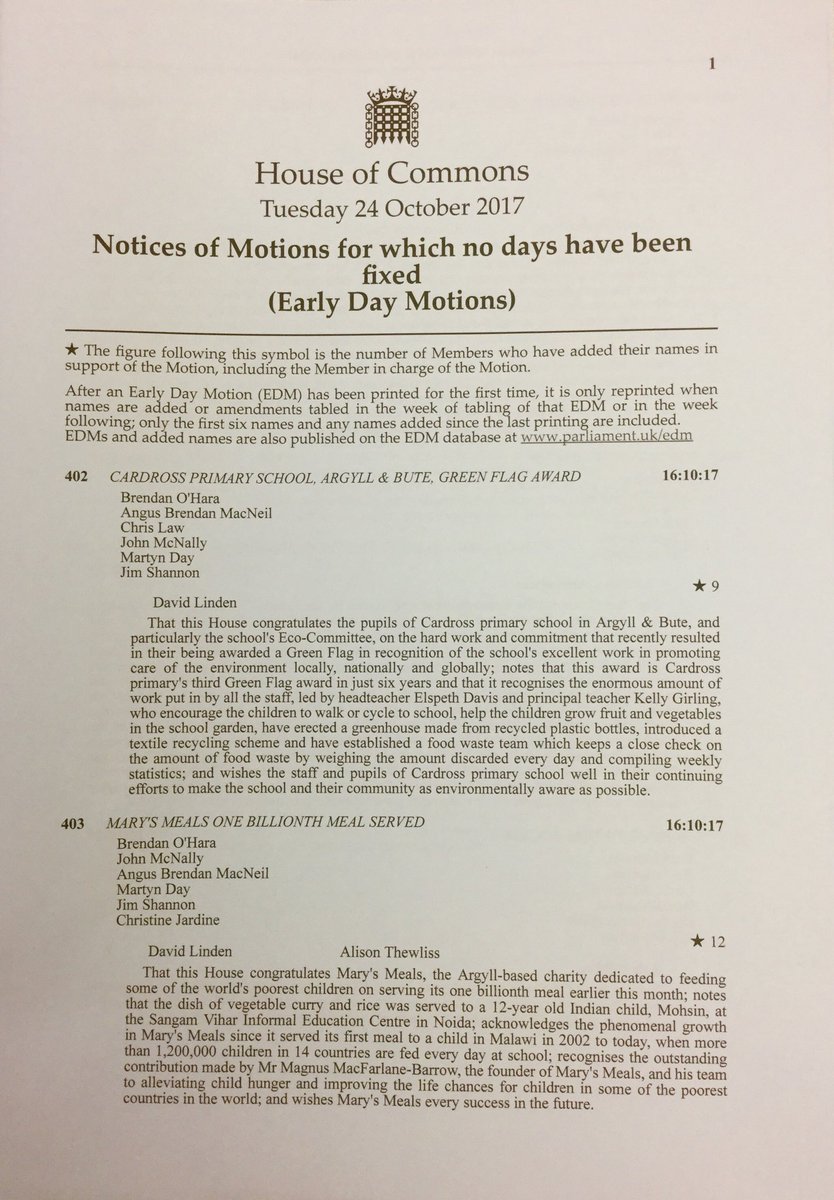 1

House of Commons
Tuesday 24 October 2017

Notices of Motions for which no days have been fixed
(Early Day Motions)

★ The figure following this symbol is the number of Members who have added their names in support of the Motion, including the Member in charge of the Motion.

After an Early Day Motion (EDM) has been printed for the first time, it is only reprinted when names are added or amendments tabled in the week of tabling of that EDM or in the week following; only the first six names and any names added since the last printing are included. EDMs and added names are also published on the EDM database at www.parliament.uk/edm

402 CARDROSS PRIMARY SCHOOL, ARGYLL & BUTE, GREEN FLAG AWARD 16:10:17

Brendan O'Hara
Angus Brendan MacNeil
Chris Law
John McNally
Martyn Day
Jim Shannon

★ 9

David Linden

That this House congratulates the pupils of Cardross primary school in Argyll & Bute, and particularly the school's Eco-Committee, on the hard work and commitment that recently resulted in their being awarded a Green Flag in recognition of the school's excellent work in promoting care of the environment locally, nationally and globally; notes that this award is Cardross primary's third Green Flag award in just six years and that it recognises the enormous amount of work put in by all the staff, led by headteacher Elspeth Davis and principal teacher Kelly Girling, who encourage the children to walk or cycle to school, help the children grow fruit and vegetables in the school garden, have erected a greenhouse made from recycled plastic bottles, introduced a textile recycling scheme and have established a food waste team which keeps a close check on the amount of food waste by weighing the amount discarded every day and compiling weekly statistics; and wishes the staff and pupils of Cardross primary school well in their continuing efforts to make the school and their community as environmentally aware as possible.

403 MARY'S MEALS ONE BILLIONTH MEAL SERVED 16:10:17

Brendan O'Hara
John McNally
Angus Brendan MacNeil
Martyn Day
Jim Shannon
Christine Jardine

★ 12

David Linden Alison Thewliss

That this House congratulates Mary's Meals, the Argyll-based charity dedicated to feeding some of the world's poorest children on serving its one billionth meal earlier this month; notes that the dish of vegetable curry and rice was served to a 12-year old Indian child, Mohsin, at the Sangam Vihar Informal Education Centre in Noida; acknowledges the phenomenal growth in Mary's Meals since it served its first meal to a child in Malawi in 2002 to today, when more than 1,200,000 children in 14 countries are fed every day at school; recognises the outstanding contribution made by Mr Magnus MacFarlane-Barrow, the founder of Mary's Meals, and his team to alleviating child hunger and improving the life chances for children in some of the poorest countries in the world; and wishes Mary's Meals every success in the future.